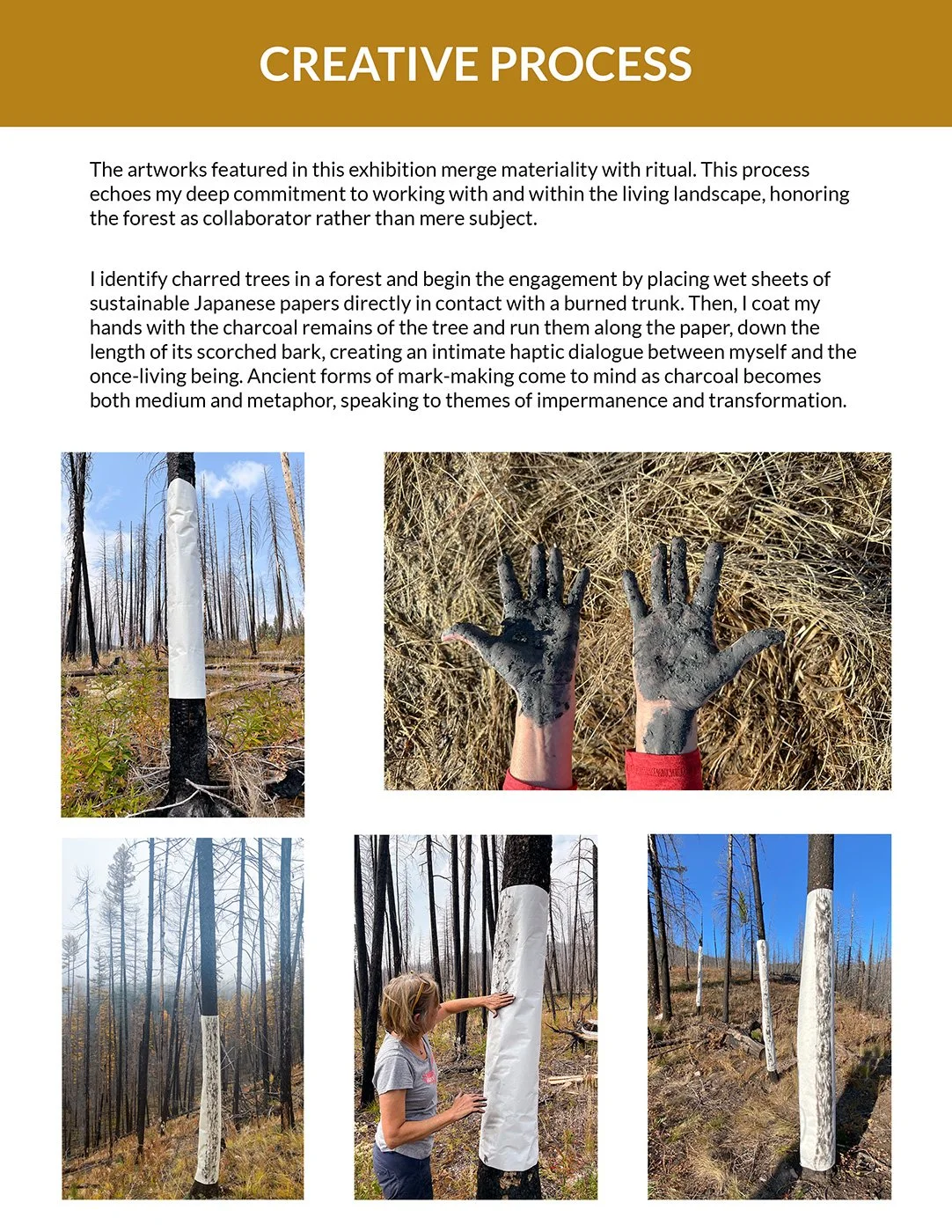 CREATIVE PROCESS

The artworks featured in this exhibition merge materiality with ritual. This process echoes my deep commitment to working with and within the living landscape, honoring the forest as collaborator rather than mere subject.

I identify charred trees in a forest and begin the engagement by placing wet sheets of sustainable Japanese papers directly in contact with a burned trunk. Then, I coat my hands with the charcoal remains of the tree and run them along the paper, down the length of its scorched bark, creating an intimate haptic dialogue between myself and the once-living being. Ancient forms of mark-making come to mind as charcoal becomes both medium and metaphor, speaking to themes of impermanence and transformation.